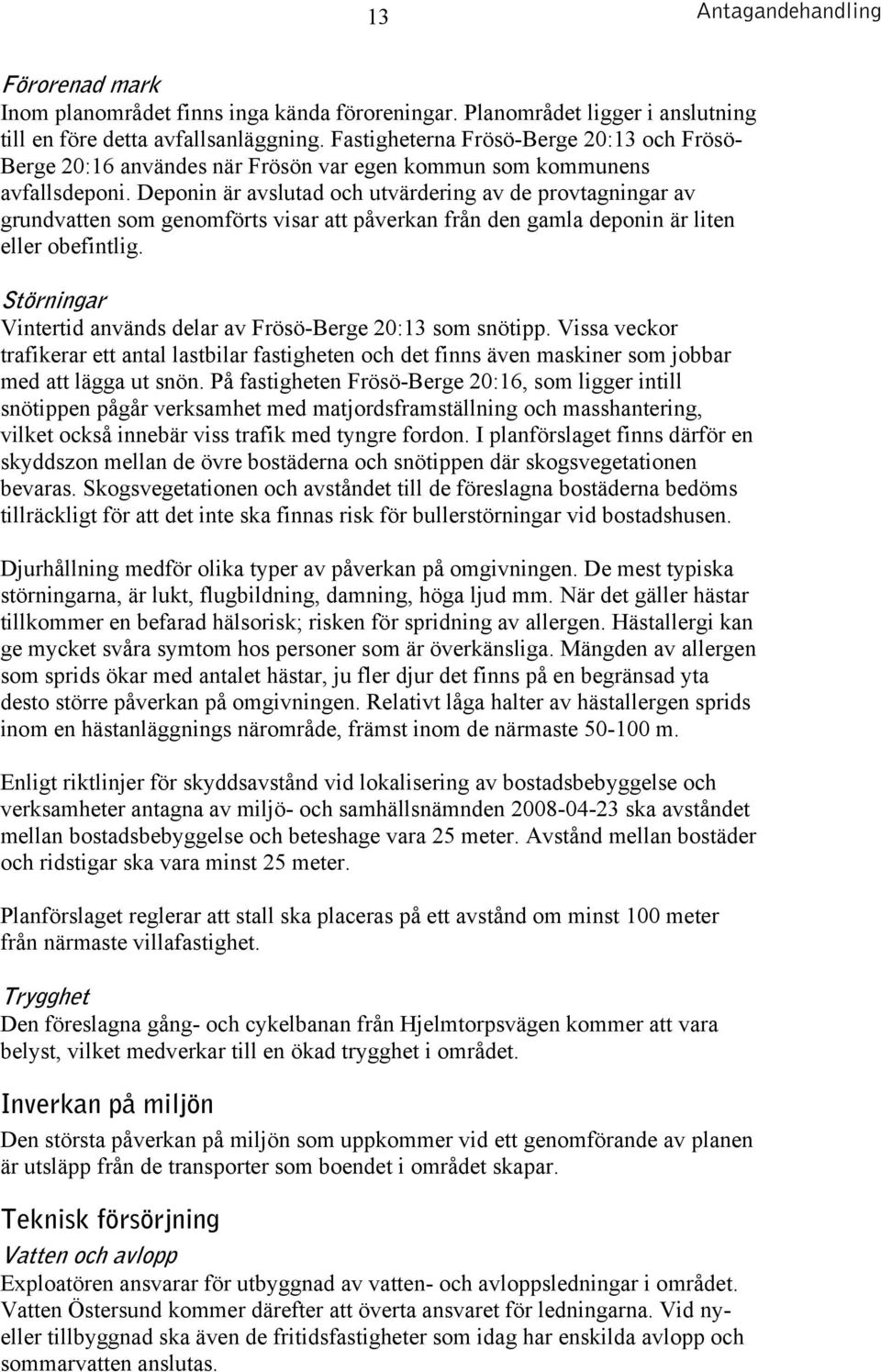 13

Antagandehandling

Förorenad mark
Inom planområdet finns inga kända föroreningar. Planområdet ligger i anslutning till en före detta avfallsanläggning. Fastigheterna Frösö-Berge 20:13 och Frösö-Berge 20:16 användes när Frösön var egen kommun som kommunens avfallsdeponi. Deponin är avslutad och utvärdering av de provtagningar av grundvatten som genomförts visar att påverkan från den gamla deponin är liten eller obefintlig.

Störningar
Vintertid används delar av Frösö-Berge 20:13 som snötipp. Vissa veckor trafikerar ett antal lastbilar fastigheten och det finns även maskiner som jobbar med att lägga ut snön. På fastigheten Frösö-Berge 20:16, som ligger intill snötippen pågår verksamhet med matjordsframställning och masshantering, vilket också innebär viss trafik med tyngre fordon. I planförslaget finns därför en skyddszon mellan de övre bostäderna och snötippen där skogsvegetationen bevaras. Skogsvegetationen och avståndet till de föreslagna bostäderna bedöms tillräckligt för att det inte ska finnas risk för bullerstörningar vid bostadshusen.

Djurhållning medför olika typer av påverkan på omgivningen. De mest typiska störningarna, är lukt, flugbildning, damning, höga ljud mm. När det gäller hästar tillkommer en befarad hälsorisk; risken för spridning av allergen. Hästallergi kan ge mycket svåra symtom hos personer som är överkänsliga. Mängden av allergen som sprids ökar med antalet hästar, ju fler djur det finns på en begränsad yta desto större påverkan på omgivningen. Relativt låga halter av hästallergen sprids inom en hästanläggnings närområde, främst inom de närmaste 50-100 m.

Enligt riktlinjer för skyddsavstånd vid lokalisering av bostadsbebyggelse och verksamheter antagna av miljö- och samhällsnämnden 2008-04-23 ska avståndet mellan bostadsbebyggelse och beteshage vara 25 meter. Avstånd mellan bostäder och ridstigar ska vara minst 25 meter.

Planförslaget reglerar att stall ska placeras på ett avstånd om minst 100 meter från närmaste villafastighet.

Trygghet
Den föreslagna gång- och cykelbanan från Hjelmtorpsvägen kommer att vara belyst, vilket medverkar till en ökad trygghet i området.

Inverkan på miljön
Den största påverkan på miljön som uppkommer vid ett genomförande av planen är utsläpp från de transporter som boendet i området skapar.

Teknisk försörjning
Vatten och avlopp
Exploatören ansvarar för utbyggnad av vatten- och avloppsledningar i området. Vatten Östersund kommer därefter att överta ansvaret för ledningarna. Vid ny- eller tillbyggnad ska även de fritidsfastigheter som idag har enskilda avlopp och sommarvatten anslutas.